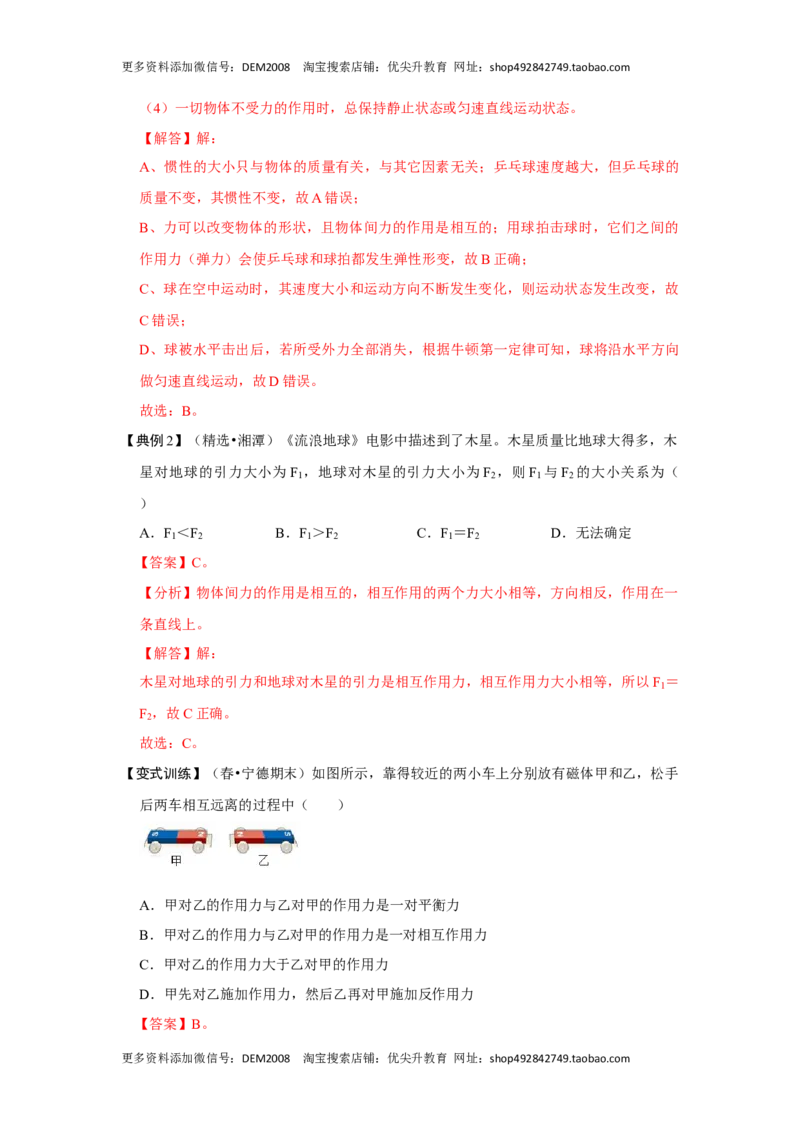 更多资料添加微信号：DEM2008　淘宝搜索店铺：优尖升教育　网址：shop492842749.taobao.com

（4）一切物体不受力的作用时，总保持静止状态或匀速直线运动状态。

【解答】解：

A、惯性的大小只与物体的质量有关，与其它因素无关；乒乓球速度越大，但乒乓球的质量不变，其惯性不变，故 A 错误；

B、力可以改变物体的形状，且物体间力的作用是相互的；用球拍击球时，它们之间的作用力（弹力）会使乒乓球和球拍都发生弹性形变，故 B 正确；

C、球在空中运动时，其速度大小和运动方向不断发生变化，则运动状态发生改变，故 C 错误；

D、球被水平击出后，若所受外力全部消失，根据牛顿第一定律可知，球将沿水平方向做匀速直线运动，故 D 错误。

故选：B。

【典例 2】（精选•湘潭）《流浪地球》电影中描述到了木星。木星质量比地球大得多，木星对地球的引力大小为 $F_1$，地球对木星的引力大小为 $F_2$，则 $F_1$ 与 $F_2$ 的大小关系为（　）

A．$F_1<F_2$　　B．$F_1>F_2$　　C．$F_1=F_2$　　D．无法确定

【答案】C。

【分析】物体间力的作用是相互的，相互作用的两个力大小相等，方向相反，作用在一条直线上。

【解答】解：

木星对地球的引力和地球对木星的引力是相互作用力，相互作用力大小相等，所以 $F_1=F_2$，故 C 正确。

故选：C。

【变式训练】（春•宁德期末）如图所示，靠得较近的两小车上分别放有磁体甲和乙，松手后两车相互远离的过程中（　　）

甲　乙

A．甲对乙的作用力与乙对甲的作用力是一对平衡力

B．甲对乙的作用力与乙对甲的作用力是一对相互作用力

C．甲对乙的作用力大于乙对甲的作用力

D．甲先对乙施加作用力，然后乙再对甲施加反作用力

【答案】B。

更多资料添加微信号：DEM2008　淘宝搜索店铺：优尖升教育　网址：shop492842749.taobao.com